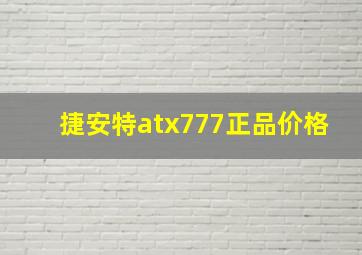 捷安特atx777正品价格